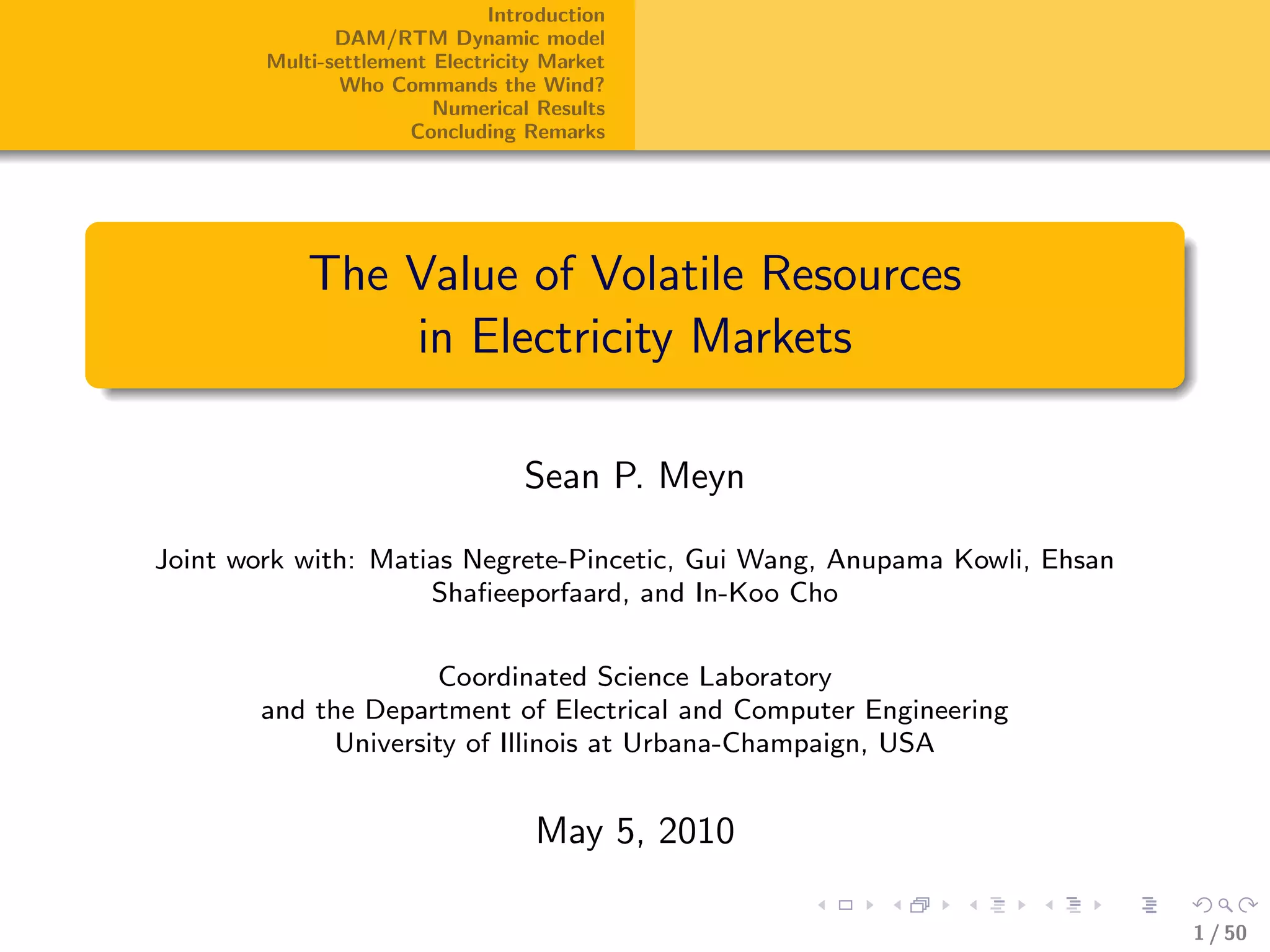 Introduction
DAM/RTM Dynamic model
Multi-settlement Electricity Market
Who Commands the Wind?
Numerical Results
Concluding Remarks

The Value of Volatile Resources in Electricity Markets

Sean P. Meyn

Joint work with: Matias Negrete-Pincetic, Gui Wang, Anupama Kowli, Ehsan Shafieeporfaard, and In-Koo Cho

Coordinated Science Laboratory
and the Department of Electrical and Computer Engineering
University of Illinois at Urbana-Champaign, USA

May 5, 2010

1 / 50